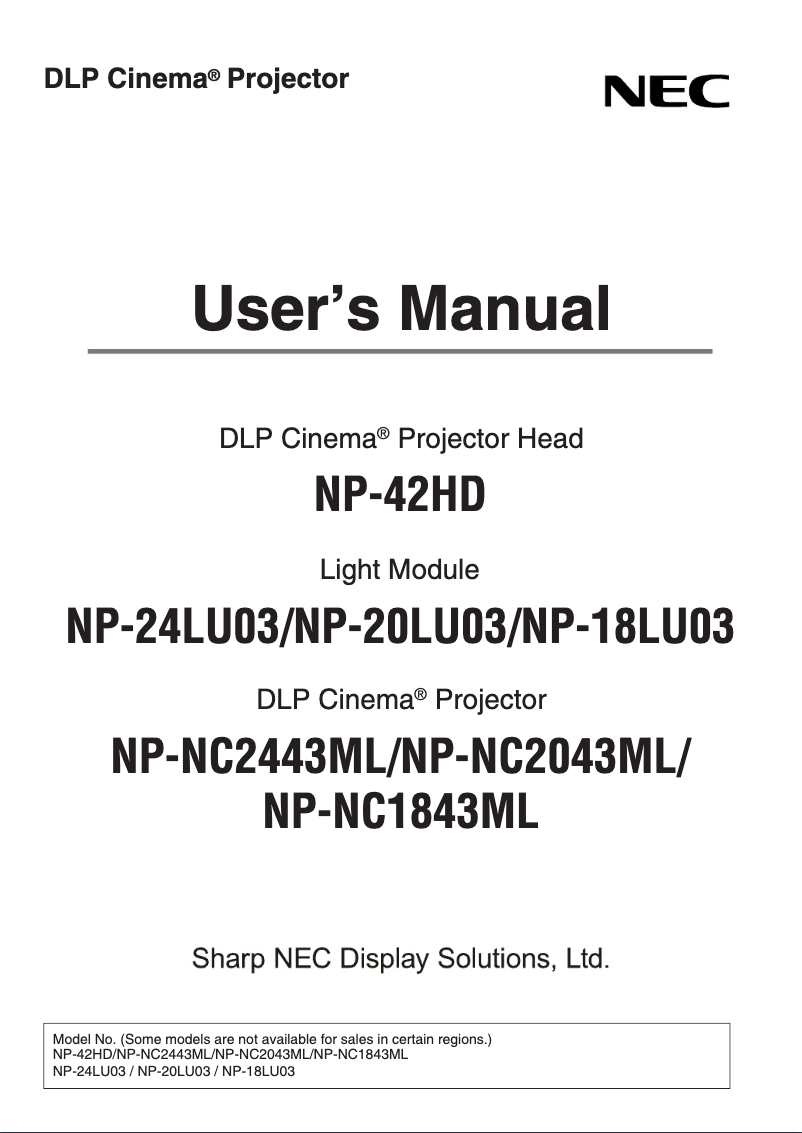 DLP Cinema® Projector

NEC

User's Manual

DLP Cinema® Projector Head

NP-42HD

Light Module

NP-24LU03/NP-20LU03/NP-18LU03

DLP Cinema® Projector

NP-NC2443ML/NP-NC2043ML/
NP-NC1843ML

Sharp NEC Display Solutions, Ltd.

Model No. (Some models are not available for sales in certain regions.)
NP-42HD/NP-NC2443ML/NP-NC2043ML/NP-NC1843ML
NP-24LU03 / NP-20LU03 / NP-18LU03